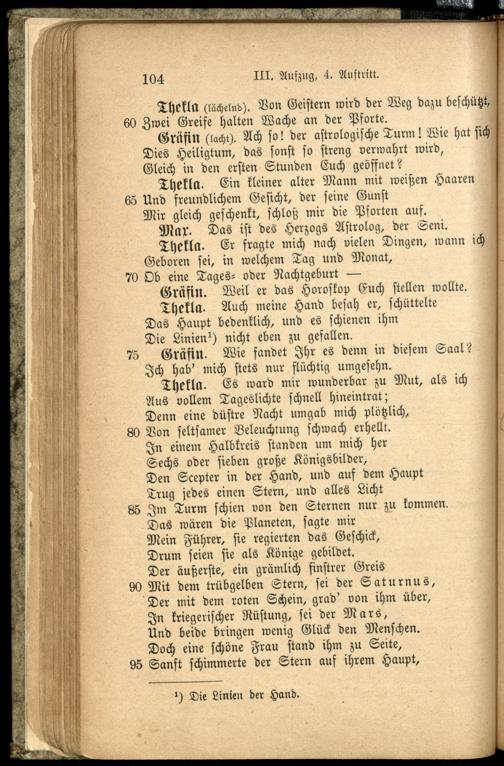 104 III. Aufzug, 4. Auftritt.

Thekla (lächelnd). Von Geistern wird der Weg dazu beschützt,
60 Zwei Greife halten Wache an der Pforte.
Gräfin (lacht). Ach so! der astrologische Turm! Wie hat sich
Dies Heiligtum, das sonst so streng verwahrt wird,
Gleich in den ersten Stunden Euch geöffnet?
Thekla. Ein kleiner alter Mann mit weißen Haaren
65 Und freundlichem Gesicht, der seine Gunst
Mir gleich geschenkt, schloß mir die Pforten auf.
Max. Das ist des Herzogs Astrolog, der Seni.
Thekla. Er fragte mich nach vielen Dingen, wann ich
Geboren sei, in welchem Tag und Monat,
70 Ob eine Tages- oder Nachtgeburt —
Gräfin. Weil er das Horoskop Euch stellen wollte.
Thekla. Auch meine Hand besah er, schüttelte
Das Haupt bedenklich, und es schienen ihm
Die Linien¹) nicht eben zu gefallen.
75 Gräfin. Wie fandet Ihr es denn in diesem Saal?
Ich hab' mich stets nur flüchtig umgesehn.
Thekla. Es ward mir wunderbar zu Mut, als ich
Aus vollem Tageslichte schnell hineintrat;
Denn eine düstre Nacht umgab mich plötzlich,
80 Von seltsamer Beleuchtung schwach erhellt.
In einem Halbkreis standen um mich her
Sechs oder sieben große Königsbilder,
Den Scepter in der Hand, und auf dem Haupt
Trug jedes einen Stern, und alles Licht
85 Im Turm schien von den Sternen nur zu kommen.
Das wären die Planeten, sagte mir
Mein Führer, sie regierten das Geschick,
Drum seien sie als Könige gebildet.
Der äußerste, ein grämlich finstrer Greis
90 Mit dem trübgelben Stern, sei der Saturnus,
Der mit dem roten Schein, grad' von ihm über,
In kriegerischer Rüstung, sei der Mars,
Und beide bringen wenig Glück den Menschen.
Doch eine schöne Frau stand ihm zu Seite,
95 Sanft schimmerte der Stern auf ihrem Haupt,

¹) Die Linien der Hand.